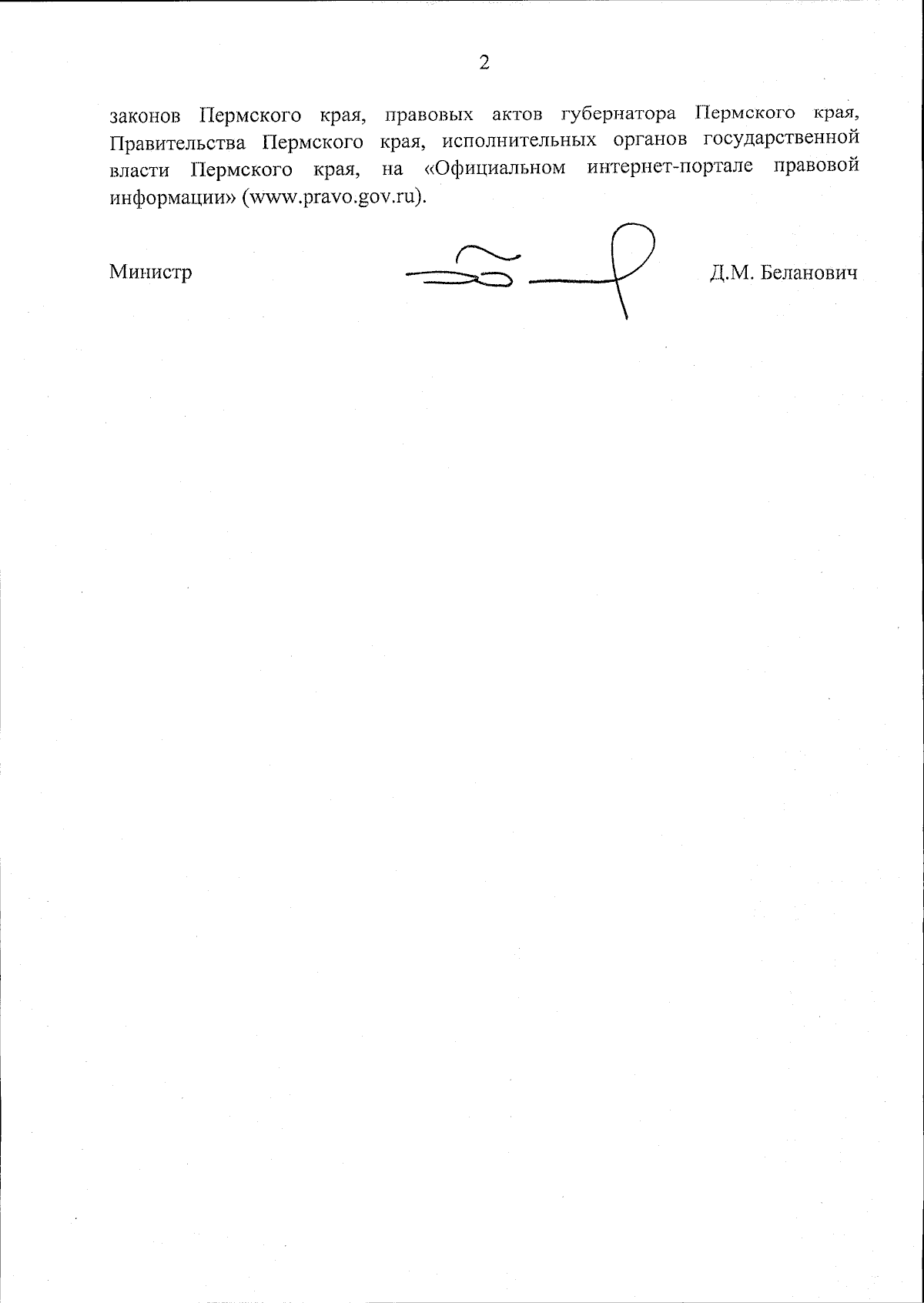 2

законов Пермского края, правовых актов губернатора Пермского края, Правительства Пермского края, исполнительных органов государственной власти Пермского края, на «Официальном интернет-портале правовой информации» (www.pravo.gov.ru).

Министр Д.М. Беланович